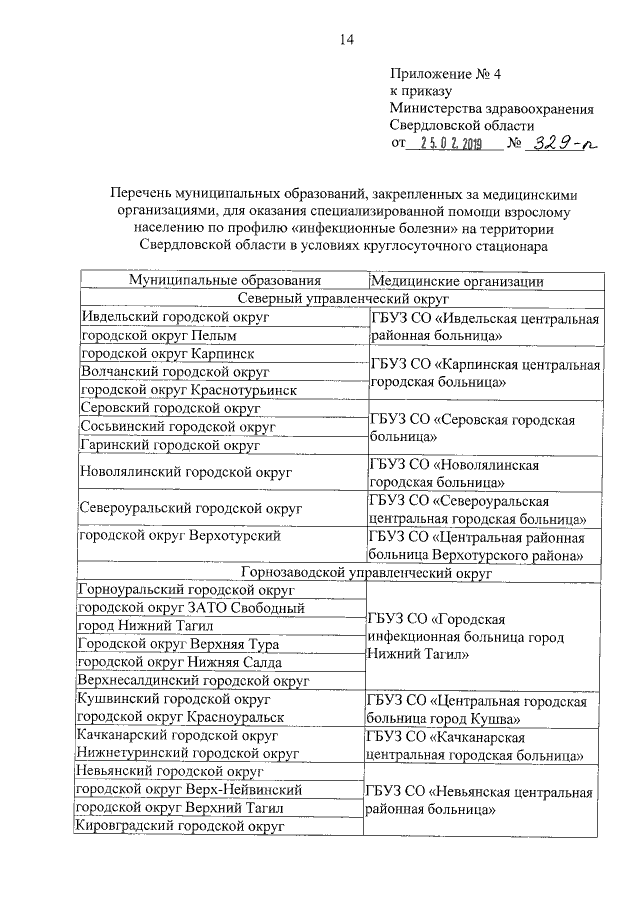 14

Приложение № 4
к приказу
Министерства здравоохранения
Свердловской области
от 25.02.2019 № 329-п

Перечень муниципальных образований, закрепленных за медицинскими организациями, для оказания специализированной помощи взрослому населению по профилю «инфекционные болезни» на территории Свердловской области в условиях круглосуточного стационара

| Муниципальные образования | Медицинские организации |
|---|---|
| Северный управленческий округ | |
| Ивдельский городской округ | ГБУЗ СО «Ивдельская центральная районная больница» |
| городской округ Пелым | |
| городской округ Карпинск | ГБУЗ СО «Карпинская центральная городская больница» |
| Волчанский городской округ | |
| городской округ Краснотурьинск | |
| Серовский городской округ | ГБУЗ СО «Серовская городская больница» |
| Сосьвинский городской округ | |
| Гаринский городской округ | |
| Новолялинский городской округ | ГБУЗ СО «Новолялинская городская больница» |
| Североуральский городской округ | ГБУЗ СО «Североуральская центральная городская больница» |
| городской округ Верхотурский | ГБУЗ СО «Центральная районная больница Верхотурского района» |
| Горнозаводской управленческий округ | |
| Горноуральский городской округ | ГБУЗ СО «Городская инфекционная больница город Нижний Тагил» |
| городской округ ЗАТО Свободный | |
| город Нижний Тагил | |
| Городской округ Верхняя Тура | |
| городской округ Нижняя Салда | |
| Верхнесалдинский городской округ | |
| Кушвинский городской округ | ГБУЗ СО «Центральная городская больница город Кушва» |
| городской округ Красноуральск | |
| Качканарский городской округ | ГБУЗ СО «Качканарская центральная городская больница» |
| Нижнетуринский городской округ | |
| Невьянский городской округ | ГБУЗ СО «Невьянская центральная районная больница» |
| городской округ Верх-Нейвинский | |
| городской округ Верхний Тагил | |
| Кировградский городской округ | |